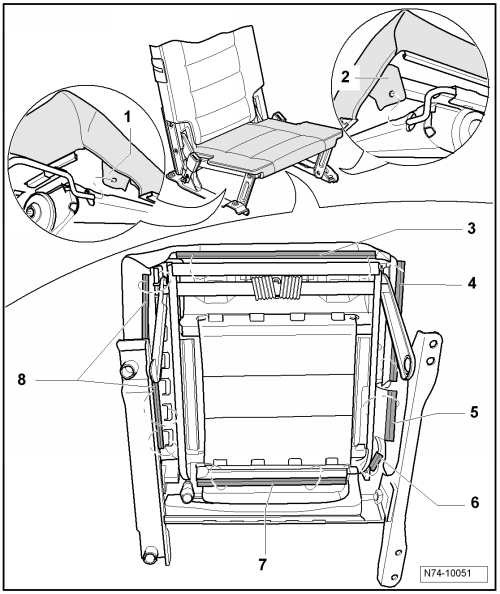 1
2
3
4
8
5
6
7
N74-10051